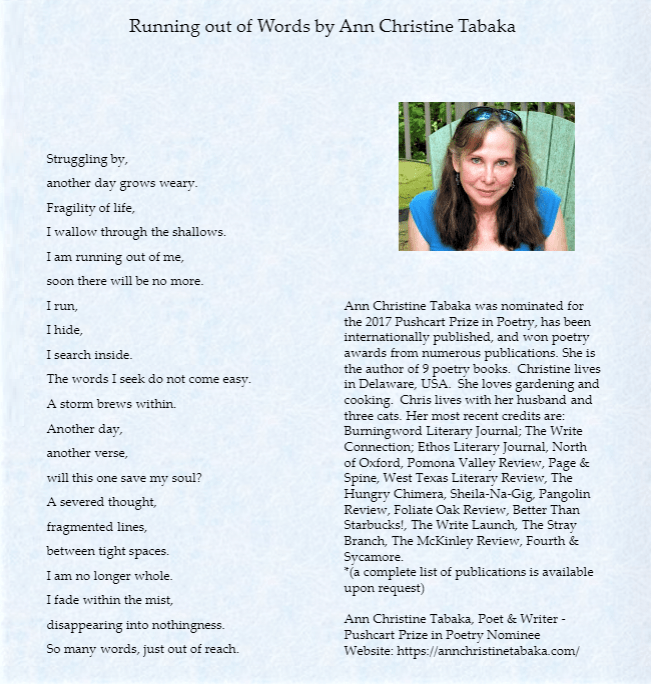 Running out of Words by Ann Christine Tabaka

Struggling by,
another day grows weary.
Fragility of life,
I wallow through the shallows.
I am running out of me,
soon there will be no more.
I run,
I hide,
I search inside.
The words I seek do not come easy.
A storm brews within.
Another day,
another verse,
will this one save my soul?
A severed thought,
fragmented lines,
between tight spaces.
I am no longer whole.
I fade within the mist,
disappearing into nothingness.
So many words, just out of reach.

Ann Christine Tabaka was nominated for the 2017 Pushcart Prize in Poetry, has been internationally published, and won poetry awards from numerous publications. She is the author of 9 poetry books. Christine lives in Delaware, USA. She loves gardening and cooking. Chris lives with her husband and three cats. Her most recent credits are: Burningword Literary Journal; The Write Connection; Ethos Literary Journal, North of Oxford, Pomona Valley Review, Page & Spine, West Texas Literary Review, The Hungry Chimera, Sheila-Na-Gig, Pangolin Review, Foliate Oak Review, Better Than Starbucks!, The Write Launch, The Stray Branch, The McKinley Review, Fourth & Sycamore.
*(a complete list of publications is available upon request)

Ann Christine Tabaka, Poet & Writer - Pushcart Prize in Poetry Nominee
Website: https://annchristinetabaka.com/